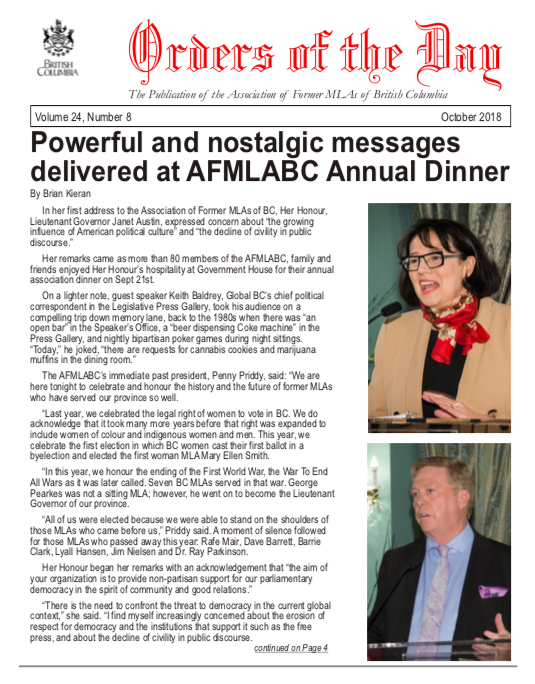 BRITISH COLUMBIA

Orders of the Day

The Publication of the Association of Former MLAs of British Columbia

Volume 24, Number 8

October 2018

Powerful and nostalgic messages delivered at AFMLABC Annual Dinner

By Brian Kieran

In her first address to the Association of Former MLAs of BC, Her Honour, Lieutenant Governor Janet Austin, expressed concern about "the growing influence of American political culture" and "the decline of civility in public discourse."

Her remarks came as more than 80 members of the AFMLABC, family and friends enjoyed Her Honour's hospitality at Government House for their annual association dinner on Sept 21st.

On a lighter note, guest speaker Keith Baldrey, Global BC's chief political correspondent in the Legislative Press Gallery, took his audience on a compelling trip down memory lane, back to the 1980s when there was "an open bar" in the Speaker's Office, a "beer dispensing Coke machine" in the Press Gallery, and nightly bipartisan poker games during night sittings. "Today," he joked, "there are requests for cannabis cookies and marijuana muffins in the dining room."

The AFMLABC's immediate past president, Penny Priddy, said: "We are here tonight to celebrate and honour the history and the future of former MLAs who have served our province so well.

"Last year, we celebrated the legal right of women to vote in BC. We do acknowledge that it took many more years before that right was expanded to include women of colour and indigenous women and men. This year, we celebrate the first election in which BC women cast their first ballot in a byelection and elected the first woman MLA Mary Ellen Smith.

"In this year, we honour the ending of the First World War, the War To End All Wars as it was later called. Seven BC MLAs served in that war. George Pearkes was not a sitting MLA; however, he went on to become the Lieutenant Governor of our province.

"All of us were elected because we were able to stand on the shoulders of those MLAs who came before us," Priddy said. A moment of silence followed for those MLAs who passed away this year: Rafe Mair, Dave Barrett, Barrie Clark, Lyall Hansen, Jim Nielsen and Dr. Ray Parkinson.

Her Honour began her remarks with an acknowledgement that "the aim of your organization is to provide non-partisan support for our parliamentary democracy in the spirit of community and good relations."

"There is the need to confront the threat to democracy in the current global context," she said. "I find myself increasingly concerned about the erosion of respect for democracy and the institutions that support it such as the free press, and about the decline of civility in public discourse.

continued on Page 4